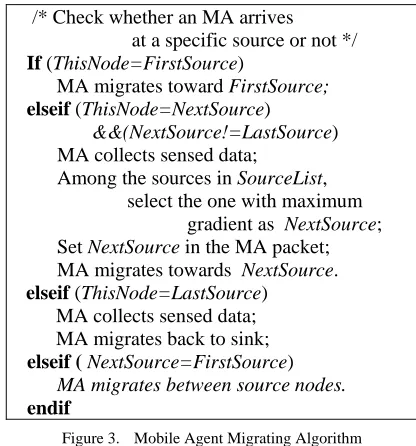 /* Check whether an MA arrives at a specific source or not */
If (ThisNode=FirstSource)
MA migrates toward FirstSource;
elseif (ThisNode=NextSource) &&(NextSource!=LastSource)
MA collects sensed data;
Among the sources in SourceList, select the one with maximum gradient as NextSource;
Set NextSource in the MA packet;
MA migrates towards NextSource.
elseif (ThisNode=LastSource)
MA collects sensed data;
MA migrates back to sink;
elseif ( NextSource=FirstSource)
MA migrates between source nodes.
endif

Figure 3. Mobile Agent Migrating Algorithm